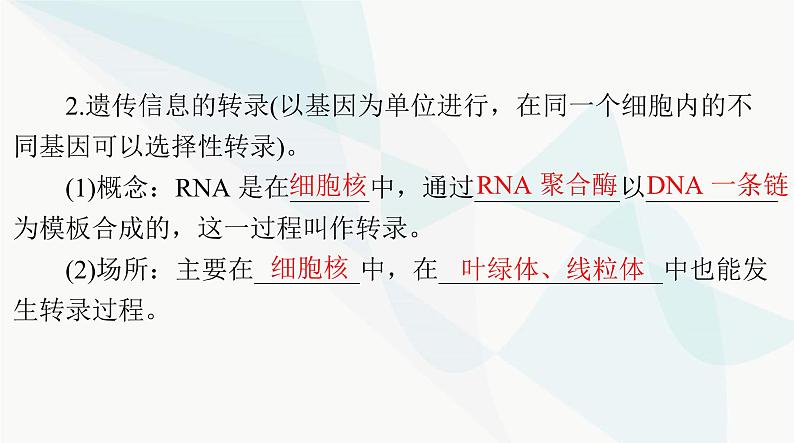 2.遗传信息的转录(以基因为单位进行，在同一个细胞内的不同基因可以选择性转录)。

(1)概念：RNA 是在细胞核中，通过RNA 聚合酶以DNA 一条链为模板合成的，这一过程叫作转录。

(2)场所：主要在细胞核中，在叶绿体、线粒体中也能发生转录过程。